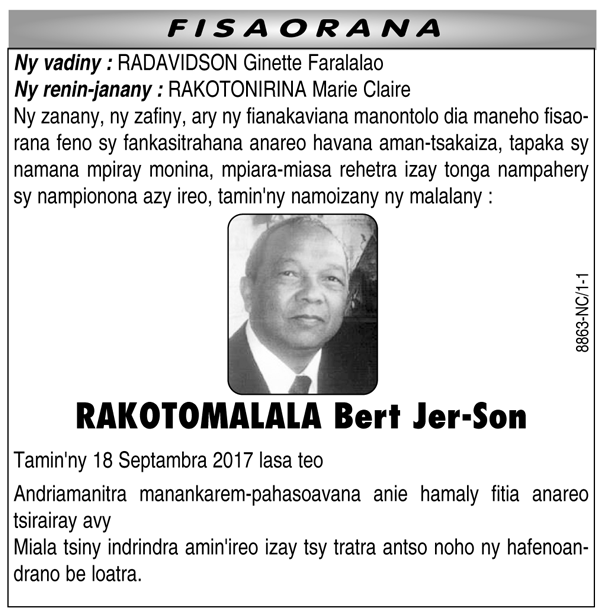 FISAORANA

Ny vadiny : RADAVIDSON Ginette Faralalao
Ny renin-janany : RAKOTONIRINA Marie Claire
Ny zanany, ny zafiny, ary ny fianakaviana manontolo dia maneho fisaorana feno sy fankasitrahana anareo havana aman-tsakaiza, tapaka sy namana mpiray monina, mpiara-miasa rehetra izay tonga nampahery sy nampionona azy ireo, tamin'ny namoizany ny malalany :

8863-NC/1-1

RAKOTOMALALA Bert Jer-Son

Tamin'ny 18 Septambra 2017 lasa teo

Andriamanitra manankarem-pahasoavana anie hamaly fitia anareo tsirairay avy
Miala tsiny indrindra amin'ireo izay tsy tratra antso noho ny hafenoandrano be loatra.